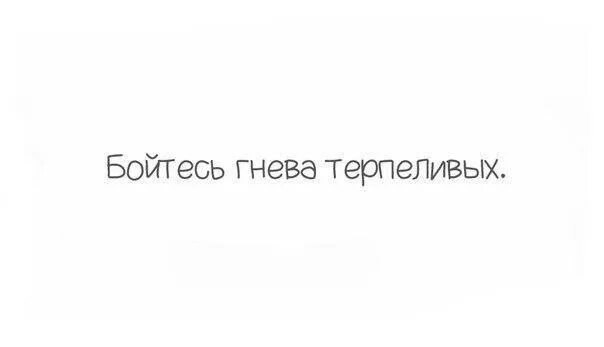 Бойтесь гнева терпеливых.